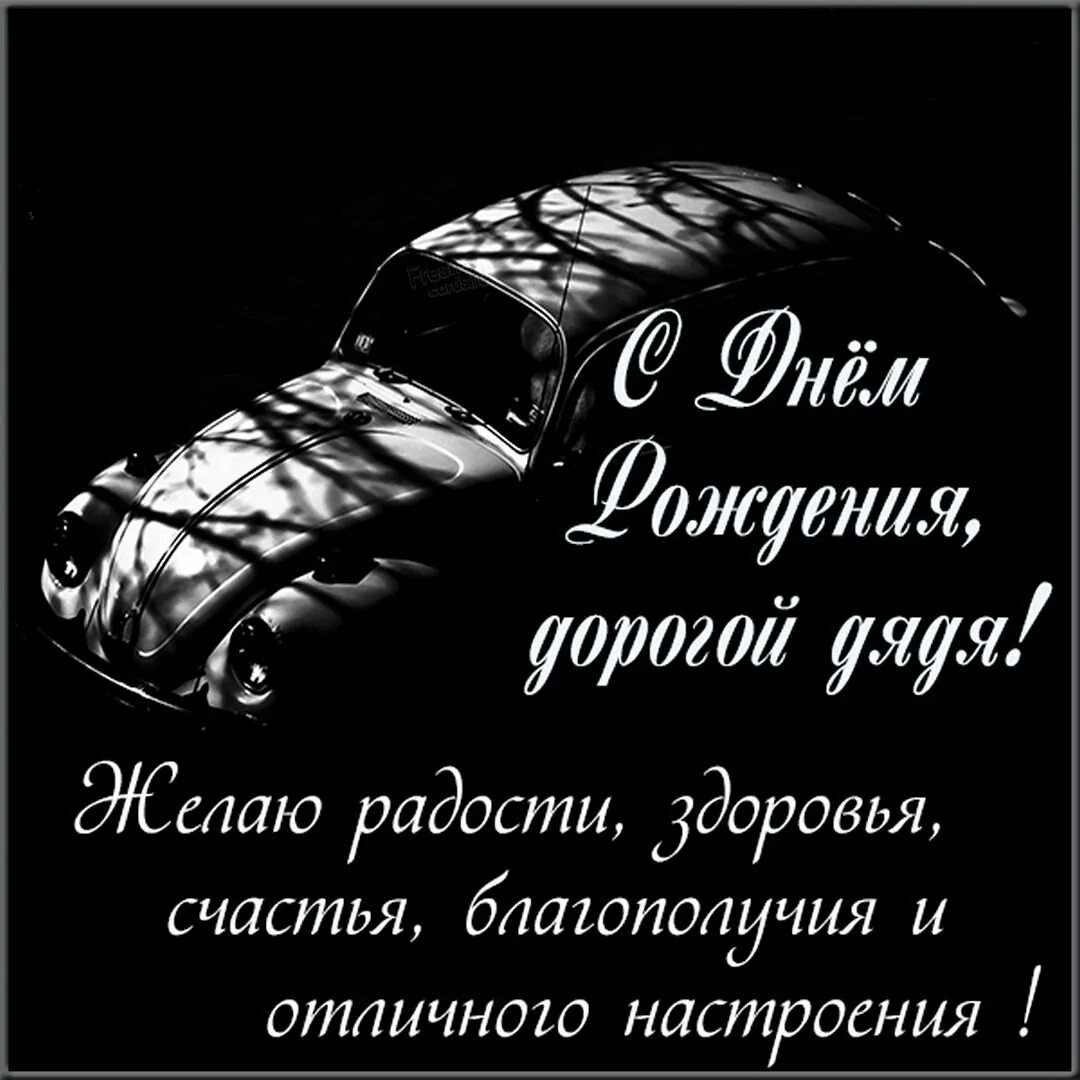 С Днём Рождения, дорогой дядя!

Желаю радости, здоровья, счастья, благополучия и отличного настроения !